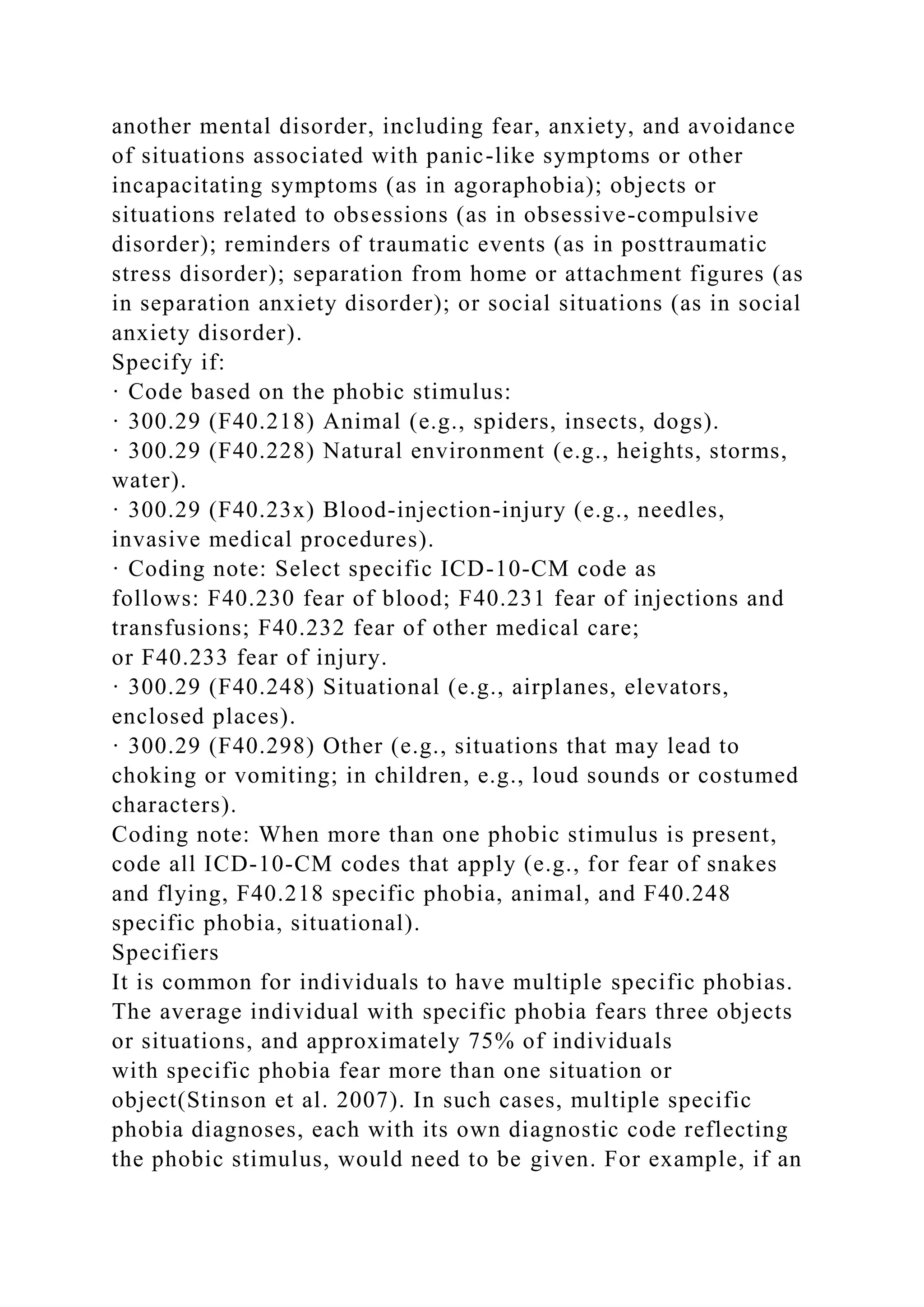 another mental disorder, including fear, anxiety, and avoidance of situations associated with panic-like symptoms or other incapacitating symptoms (as in agoraphobia); objects or situations related to obsessions (as in obsessive-compulsive disorder); reminders of traumatic events (as in posttraumatic stress disorder); separation from home or attachment figures (as in separation anxiety disorder); or social situations (as in social anxiety disorder).
Specify if:
· Code based on the phobic stimulus:
· 300.29 (F40.218) Animal (e.g., spiders, insects, dogs).
· 300.29 (F40.228) Natural environment (e.g., heights, storms, water).
· 300.29 (F40.23x) Blood-injection-injury (e.g., needles, invasive medical procedures).
· Coding note: Select specific ICD-10-CM code as follows: F40.230 fear of blood; F40.231 fear of injections and transfusions; F40.232 fear of other medical care; or F40.233 fear of injury.
· 300.29 (F40.248) Situational (e.g., airplanes, elevators, enclosed places).
· 300.29 (F40.298) Other (e.g., situations that may lead to choking or vomiting; in children, e.g., loud sounds or costumed characters).
Coding note: When more than one phobic stimulus is present, code all ICD-10-CM codes that apply (e.g., for fear of snakes and flying, F40.218 specific phobia, animal, and F40.248 specific phobia, situational).
Specifiers
It is common for individuals to have multiple specific phobias. The average individual with specific phobia fears three objects or situations, and approximately 75% of individuals with specific phobia fear more than one situation or object(Stinson et al. 2007). In such cases, multiple specific phobia diagnoses, each with its own diagnostic code reflecting the phobic stimulus, would need to be given. For example, if an